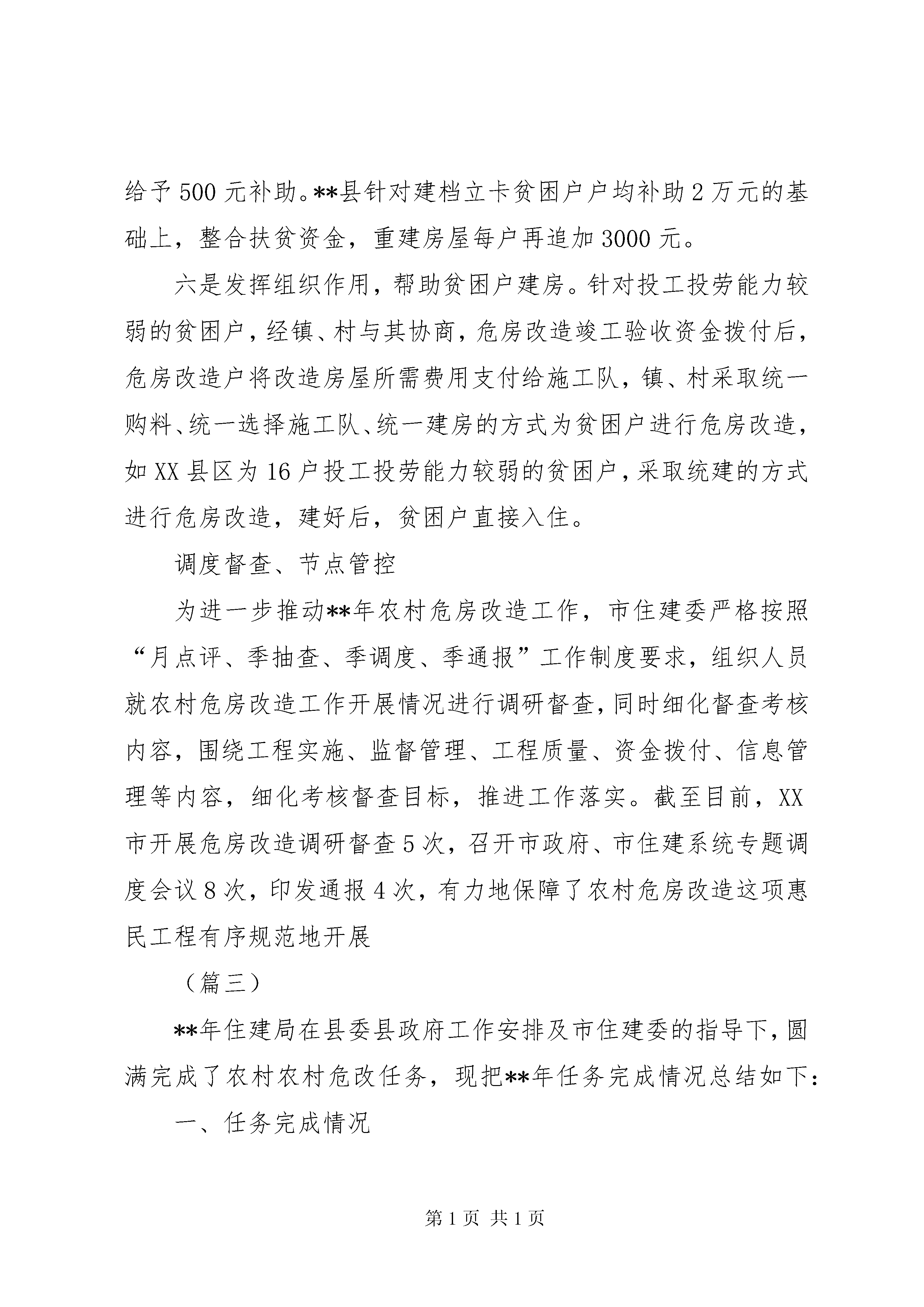 给予500元补助。**县针对建档立卡贫困户户均补助2万元的基础上，整合扶贫资金，重建房屋每户再追加3000元。

六是发挥组织作用，帮助贫困户建房。针对投工投劳能力较弱的贫困户，经镇、村与其协商，危房改造竣工验收资金拨付后，危房改造户将改造房屋所需费用支付给施工队，镇、村采取统一购料、统一选择施工队、统一建房的方式为贫困户进行危房改造，如XX县区为16户投工投劳能力较弱的贫困户，采取统建的方式进行危房改造，建好后，贫困户直接入住。

调度督查、节点管控

为进一步推动**年农村危房改造工作，市住建委严格按照“月点评、季抽查、季调度、季通报”工作制度要求，组织人员就农村危房改造工作开展情况进行调研督查，同时细化督查考核内容，围绕工程实施、监督管理、工程质量、资金拨付、信息管理等内容，细化考核督查目标，推进工作落实。截至目前，XX市开展危房改造调研督查5次，召开市政府、市住建系统专题调度会议8次，印发通报4次，有力地保障了农村危房改造这项惠民工程有序规范地开展

（篇三）

**年住建局在县委县政府工作安排及市住建委的指导下，圆满完成了农村农村危改任务，现把**年任务完成情况总结如下：

一、任务完成情况

第1页 共1页